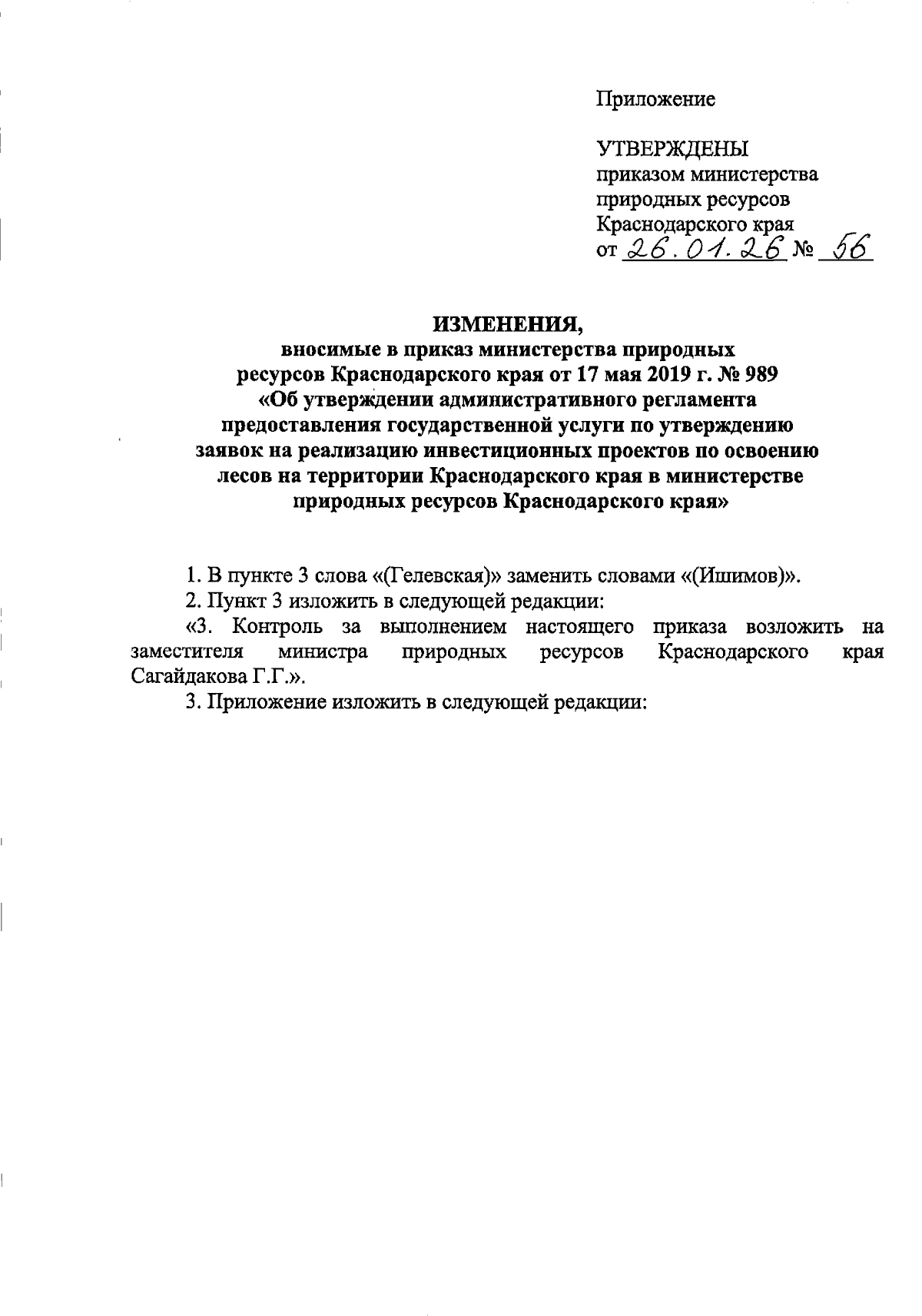 Приложение

УТВЕРЖДЕНЫ
приказом министерства природных ресурсов Краснодарского края
от 26.01.26 № 56

ИЗМЕНЕНИЯ,
вносимые в приказ министерства природных ресурсов Краснодарского края от 17 мая 2019 г. № 989 «Об утверждении административного регламента предоставления государственной услуги по утверждению заявок на реализацию инвестиционных проектов по освоению лесов на территории Краснодарского края в министерстве природных ресурсов Краснодарского края»

1. В пункте 3 слова «(Гелевская)» заменить словами «(Ишимов)».

2. Пункт 3 изложить в следующей редакции:

«3. Контроль за выполнением настоящего приказа возложить на заместителя министра природных ресурсов Краснодарского края Сагайдакова Г.Г.».

3. Приложение изложить в следующей редакции: